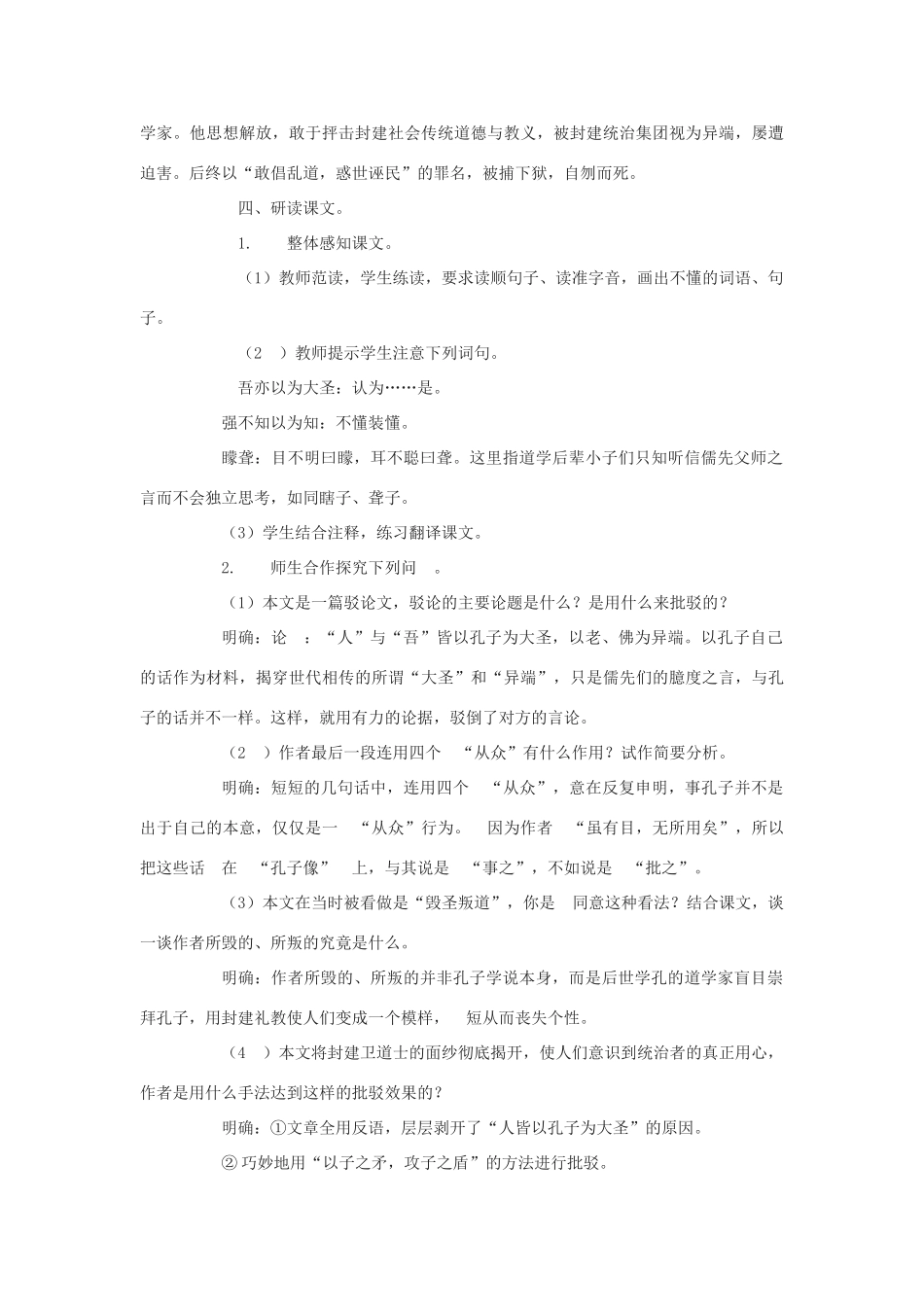 学家。他思想解放，敢于抨击封建社会传统道德与教义，被封建统治集团视为异端，屡遭迫害。后终以“敢倡乱道，惑世诬民”的罪名，被捕下狱，自刎而死。

四、研读课文。

1.　整体感知课文。

（1）教师范读，学生练读，要求读顺句子、读准字音，画出不懂的词语、句子。

（2　）教师提示学生注意下列词句。

吾亦以为大圣：认为……是。

强不知以为知：不懂装懂。

矇聋：目不明曰矇，耳不聪曰聋。这里指道学后辈小子们只知听信儒先父师之言而不会独立思考，如同瞎子、聋子。

（3）学生结合注释，练习翻译课文。

2.　师生合作探究下列问　。

（1）本文是一篇驳论文，驳论的主要论题是什么？是用什么来批驳的？

明确：论　：“人”与“吾”皆以孔子为大圣，以老、佛为异端。以孔子自己的话作为材料，揭穿世代相传的所谓“大圣”和“异端”，只是儒先们的臆度之言，与孔子的话并不一样。这样，就用有力的论据，驳倒了对方的言论。

（2　）作者最后一段连用四个　“从众”有什么作用？试作简要分析。

明确：短短的几句话中，连用四个　“从众”，意在反复申明，事孔子并不是出于自己的本意，仅仅是一　“从众”行为。　因为作者　“虽有目，无所用矣”，所以把这些话　在　“孔子像”　上，与其说是　“事之”，不如说是　“批之”。

（3）本文在当时被看做是“毁圣叛道”，你是　同意这种看法？结合课文，谈一谈作者所毁的、所叛的究竟是什么。

明确：作者所毁的、所叛的并非孔子学说本身，而是后世学孔的道学家盲目崇拜孔子，用封建礼教使人们变成一个模样，　短从而丧失个性。

（4　）本文将封建卫道士的面纱彻底揭开，使人们意识到统治者的真正用心，作者是用什么手法达到这样的批驳效果的？

明确：①文章全用反语，层层剥开了“人皆以孔子为大圣”的原因。

②巧妙地用“以子之矛，攻子之盾”的方法进行批驳。